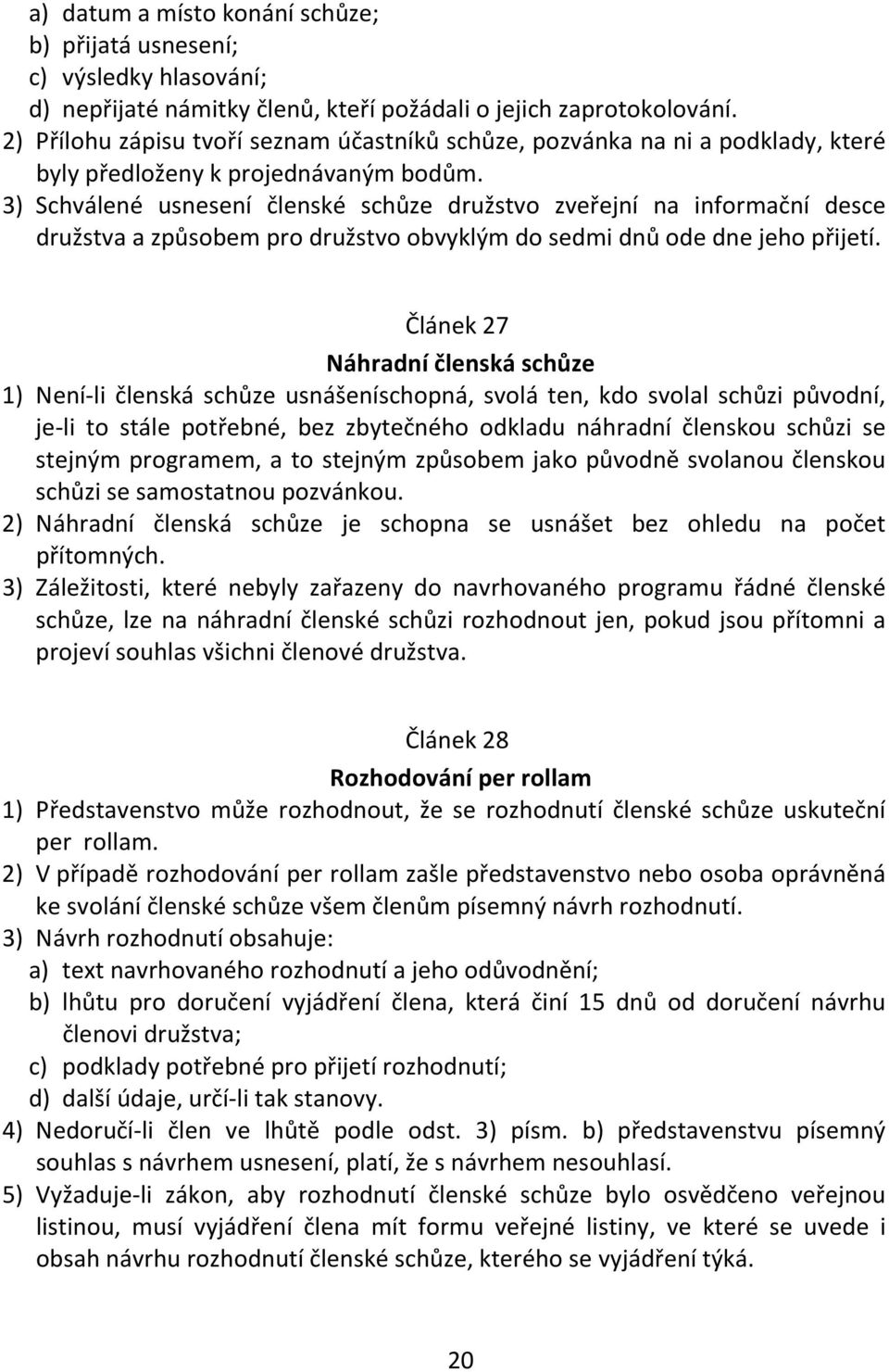 a) datum a místo konání schůze;
b) přijatá usnesení;
c) výsledky hlasování;
d) nepřijaté námitky členů, kteří požádali o jejich zaprotokolování.
2) Přílohu zápisu tvoří seznam účastníků schůze, pozvánka na ni a podklady, které byly předloženy k projednávaným bodům.
3) Schválené usnesení členské schůze družstvo zveřejní na informační desce družstva a způsobem pro družstvo obvyklým do sedmi dnů ode dne jeho přijetí.

Článek 27
Náhradní členská schůze
1) Není-li členská schůze usnášeníschopná, svolá ten, kdo svolal schůzi původní, je-li to stále potřebné, bez zbytečného odkladu náhradní členskou schůzi se stejným programem, a to stejným způsobem jako původně svolanou členskou schůzi se samostatnou pozvánkou.
2) Náhradní členská schůze je schopna se usnášet bez ohledu na počet přítomných.
3) Záležitosti, které nebyly zařazeny do navrhovaného programu řádné členské schůze, lze na náhradní členské schůzi rozhodnout jen, pokud jsou přítomni a projeví souhlas všichni členové družstva.

Článek 28
Rozhodování per rollam
1) Představenstvo může rozhodnout, že se rozhodnutí členské schůze uskuteční per rollam.
2) V případě rozhodování per rollam zašle představenstvo nebo osoba oprávněná ke svolání členské schůze všem členům písemný návrh rozhodnutí.
3) Návrh rozhodnutí obsahuje:
a) text navrhovaného rozhodnutí a jeho odůvodnění;
b) lhůtu pro doručení vyjádření člena, která činí 15 dnů od doručení návrhu členovi družstva;
c) podklady potřebné pro přijetí rozhodnutí;
d) další údaje, určí-li tak stanovy.
4) Nedoručí-li člen ve lhůtě podle odst. 3) písm. b) představenstvu písemný souhlas s návrhem usnesení, platí, že s návrhem nesouhlasí.
5) Vyžaduje-li zákon, aby rozhodnutí členské schůze bylo osvědčeno veřejnou listinou, musí vyjádření člena mít formu veřejné listiny, ve které se uvede i obsah návrhu rozhodnutí členské schůze, kterého se vyjádření týká.

20